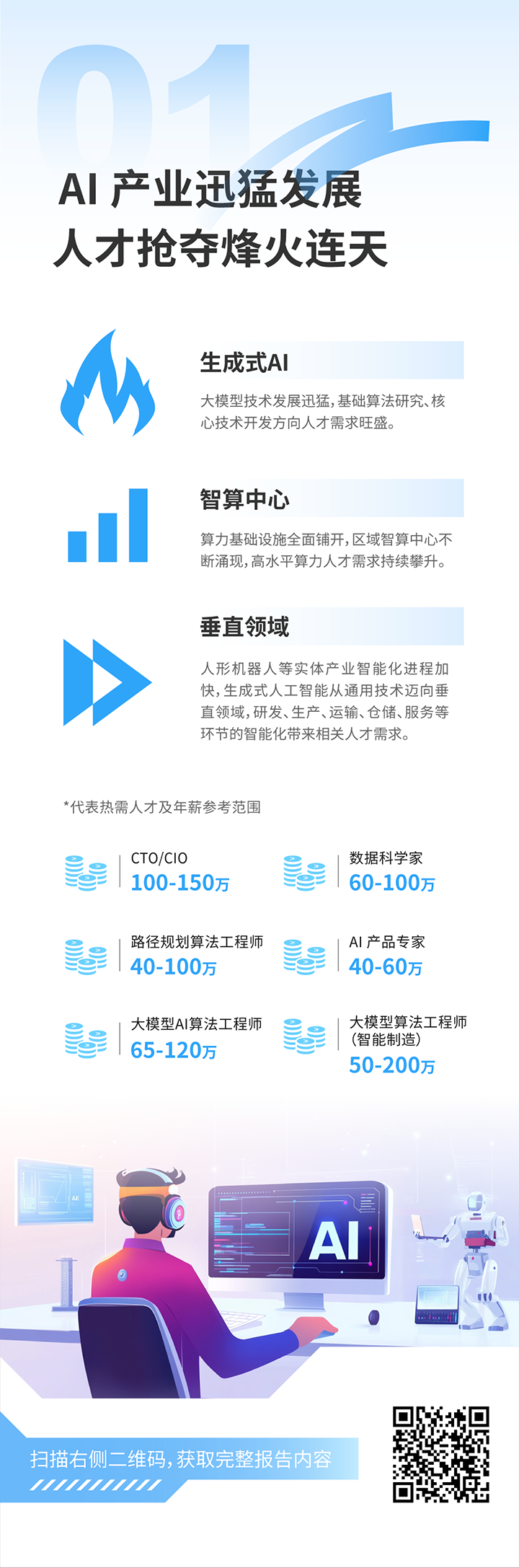 01

AI 产业迅猛发展
人才抢夺烽火连天

生成式AI

大模型技术发展迅猛，基础算法研究、核心技术开发方向人才需求旺盛。

智算中心

算力基础设施全面铺开，区域智算中心不断涌现，高水平算力人才需求持续攀升。

垂直领域

人形机器人等实体产业智能化进程加快，生成式人工智能从通用技术迈向垂直领域，研发、生产、运输、仓储、服务等环节的智能化带来相关人才需求。

*代表热需人才及年薪参考范围

CTO/CIO
100-150万

数据科学家
60-100万

路径规划算法工程师
40-100万

AI 产品专家
40-60万

大模型AI算法工程师
65-120万

大模型算法工程师
(智能制造)
50-200万

AI

扫描右侧二维码，获取完整报告内容